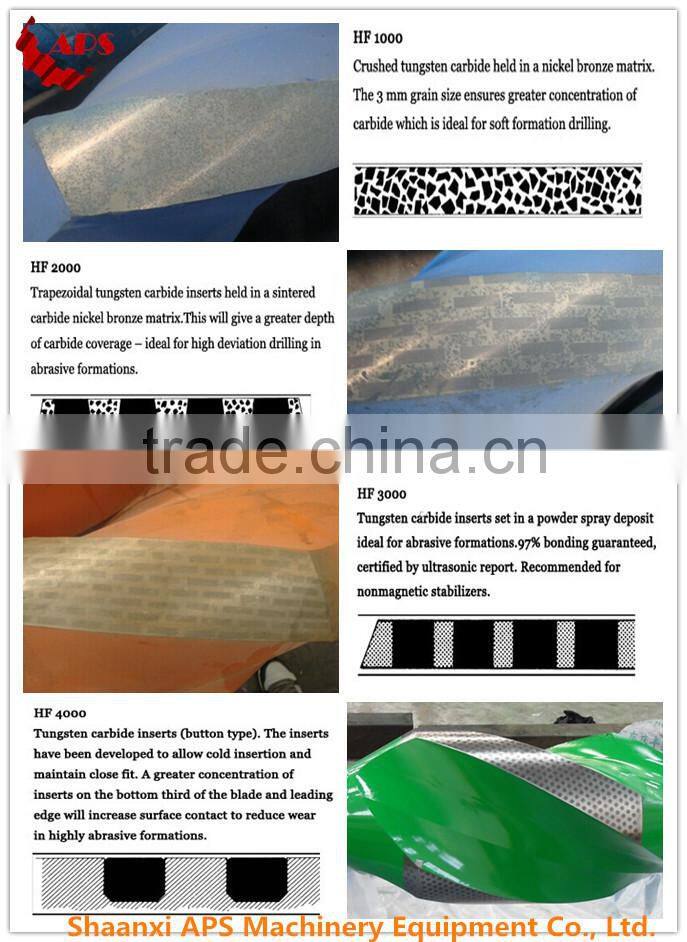 APS

HF 1000

Crushed tungsten carbide held in a nickel bronze matrix. The 3 mm grain size ensures greater concentration of carbide which is ideal for soft formation drilling.

HF 2000

Trapezoidal tungsten carbide inserts held in a sintered carbide nickel bronze matrix.This will give a greater depth of carbide coverage – ideal for high deviation drilling in abrasive formations.

trade.china.cn

HF 3000

Tungsten carbide inserts set in a powder spray deposit ideal for abrasive formations.97% bonding guaranteed, certified by ultrasonic report. Recommended for nonmagnetic stabilizers.

HF 4000

Tungsten carbide inserts (button type). The inserts have been developed to allow cold insertion and maintain close fit. A greater concentration of inserts on the bottom third of the blade and leading edge will increase surface contact to reduce wear in highly abrasive formations.

Shaanxi APS Machinery Equipment Co., Ltd.